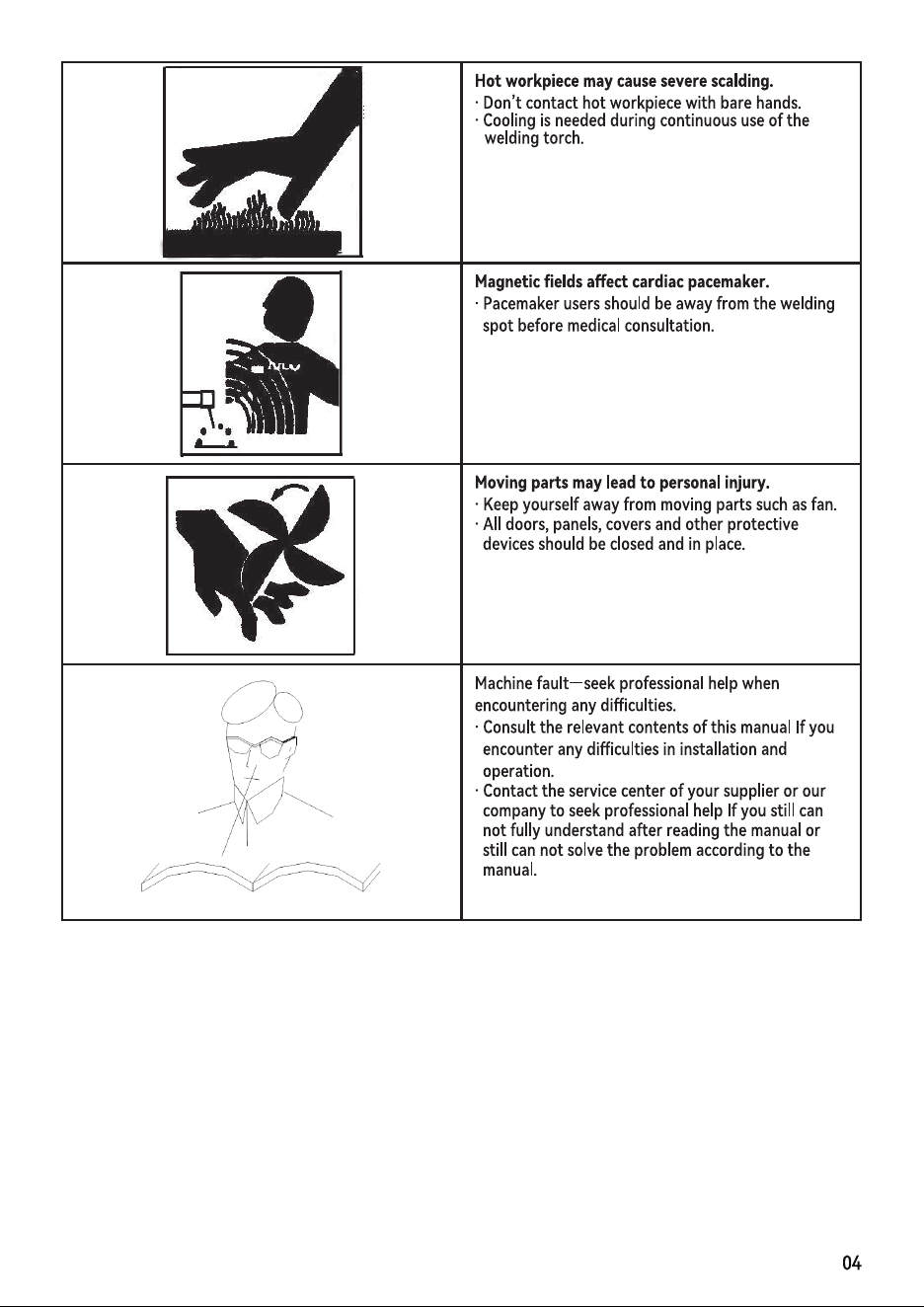 Hot workpiece may cause severe scalding.

· Don't contact hot workpiece with bare hands.
· Cooling is needed during continuous use of the welding torch.

Magnetic fields affect cardiac pacemaker.

· Pacemaker users should be away from the welding spot before medical consultation.

Moving parts may lead to personal injury.

· Keep yourself away from moving parts such as fan.
· All doors, panels, covers and other protective devices should be closed and in place.

Machine fault—seek professional help when encountering any difficulties.

· Consult the relevant contents of this manual If you encounter any difficulties in installation and operation.
· Contact the service center of your supplier or our company to seek professional help If you still can not fully understand after reading the manual or still can not solve the problem according to the manual.

04